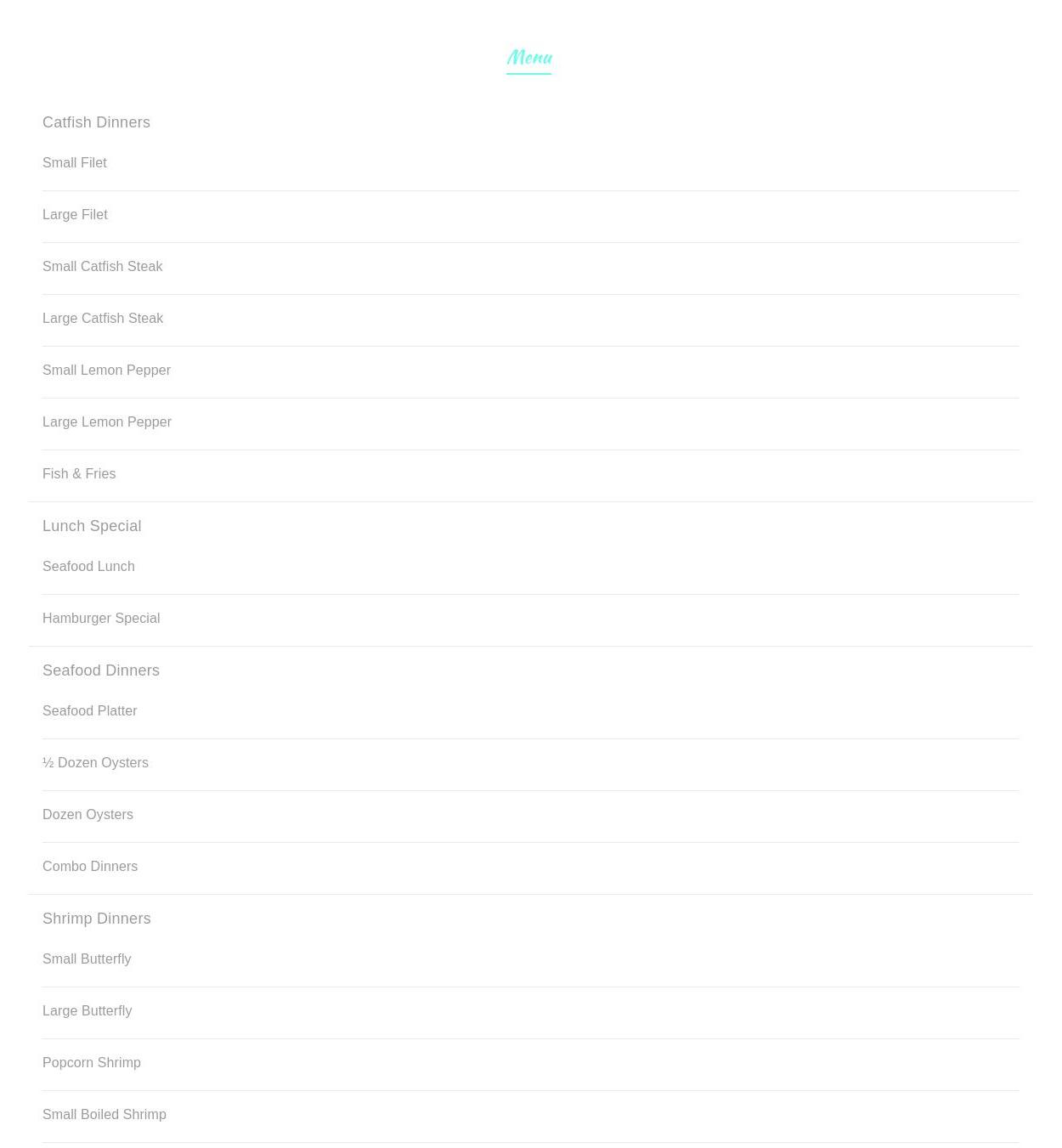 Menu

Catfish Dinners

Small Filet

Large Filet

Small Catfish Steak

Large Catfish Steak

Small Lemon Pepper

Large Lemon Pepper

Fish & Fries

Lunch Special

Seafood Lunch

Hamburger Special

Seafood Dinners

Seafood Platter

½ Dozen Oysters

Dozen Oysters

Combo Dinners

Shrimp Dinners

Small Butterfly

Large Butterfly

Popcorn Shrimp

Small Boiled Shrimp